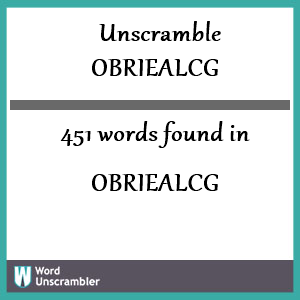 Unscramble
OBRIEALCG

451 words found in

OBRIEALCG

W Word
Unscrambler